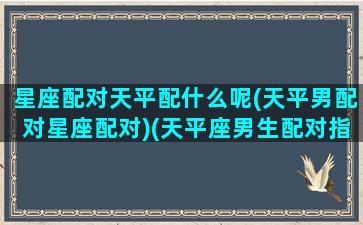 星座配对天平配什么呢(天平男配对星座配对)(天平座男生配对指